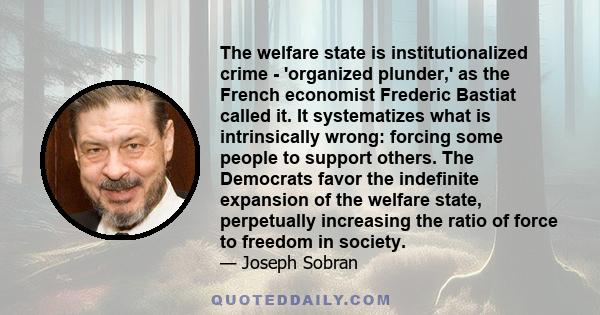 The welfare state is institutionalized crime - 'organized plunder,' as the French economist Frederic Bastiat called it. It systematizes what is intrinsically wrong: forcing some people to support others. The Democrats favor the indefinite expansion of the welfare state, perpetually increasing the ratio of force to freedom in society.

— Joseph Sobran

QUOTEDDAILY.COM